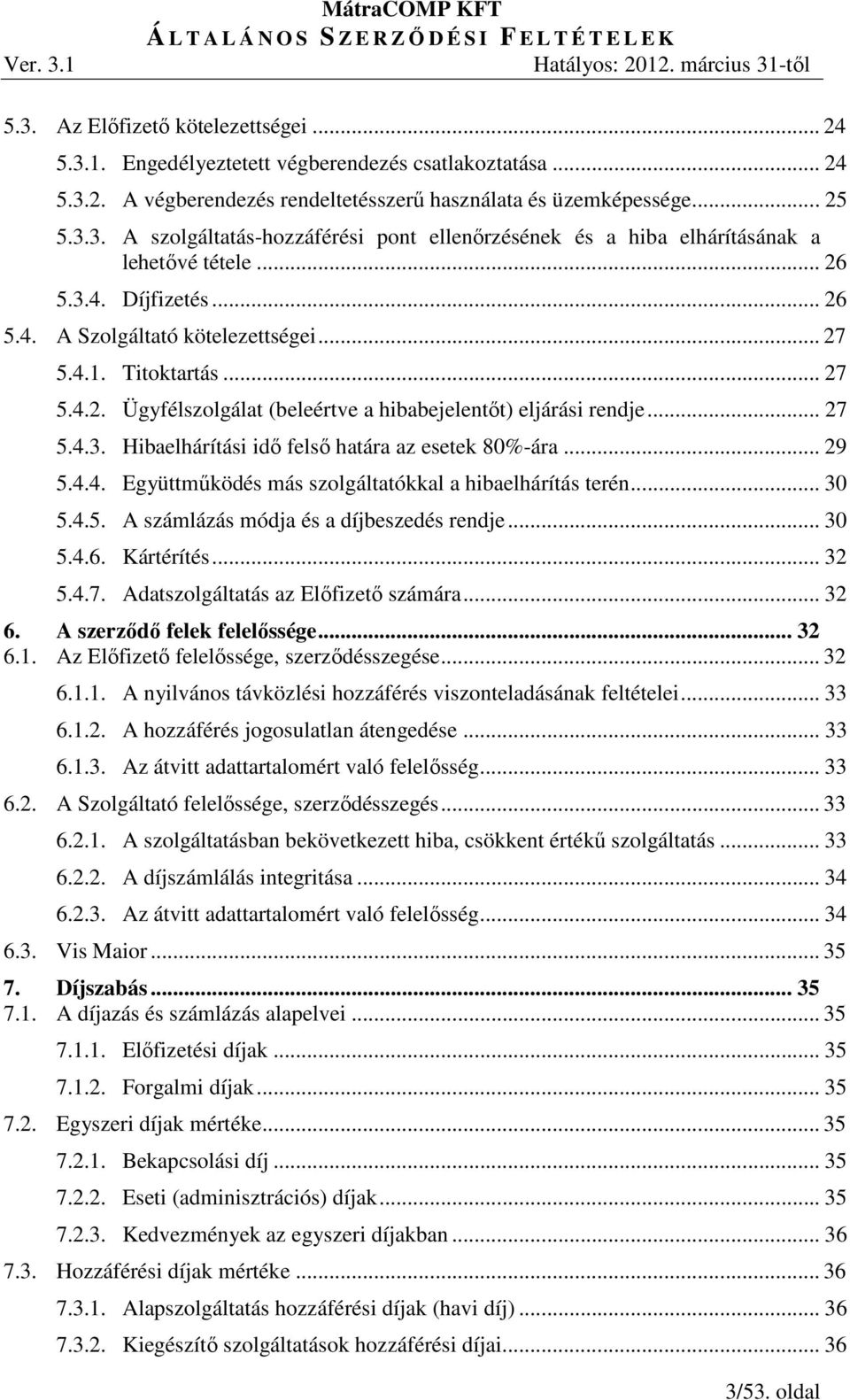 MátraCOMP KFT
ÁLTALÁNOS SZERZŐDÉSI FELTÉTELEK
Ver. 3.1 Hatályos: 2012. március 31-től

5.3. Az Előfizető kötelezettségei ... 24
5.3.1. Engedélyeztetett végberendezés csatlakoztatása ... 24
5.3.2. A végberendezés rendeltetésszerű használata és üzemképessége ... 25
5.3.3. A szolgáltatás-hozzáférési pont ellenőrzésének és a hiba elhárításának a lehetővé tétele ... 26
5.3.4. Díjfizetés ... 26
5.4. A Szolgáltató kötelezettségei ... 27
5.4.1. Titoktartás ... 27
5.4.2. Ügyfélszolgálat (beleértve a hibabejelentőt) eljárási rendje ... 27
5.4.3. Hibaelhárítási idő felső határa az esetek 80%-ára ... 29
5.4.4. Együttműködés más szolgáltatókkal a hibaelhárítás terén ... 30
5.4.5. A számlázás módja és a díjbeszedés rendje ... 30
5.4.6. Kártérítés ... 32
5.4.7. Adatszolgáltatás az Előfizető számára ... 32
6. A szerződő felek felelőssége ... 32
6.1. Az Előfizető felelőssége, szerződésszegése ... 32
6.1.1. A nyilvános távközlési hozzáférés viszonteladásának feltételei ... 33
6.1.2. A hozzáférés jogosulatlan átengedése ... 33
6.1.3. Az átvitt adattartalomért való felelősség ... 33
6.2. A Szolgáltató felelőssége, szerződésszegés ... 33
6.2.1. A szolgáltatásban bekövetkezett hiba, csökkent értékű szolgáltatás ... 33
6.2.2. A díjszámlálás integritása ... 34
6.2.3. Az átvitt adattartalomért való felelősség ... 34
6.3. Vis Maior ... 35
7. Díjszabás ... 35
7.1. A díjazás és számlázás alapelvei ... 35
7.1.1. Előfizetési díjak ... 35
7.1.2. Forgalmi díjak ... 35
7.2. Egyszeri díjak mértéke ... 35
7.2.1. Bekapcsolási díj ... 35
7.2.2. Eseti (adminisztrációs) díjak ... 35
7.2.3. Kedvezmények az egyszeri díjakban ... 36
7.3. Hozzáférési díjak mértéke ... 36
7.3.1. Alapszolgáltatás hozzáférési díjak (havi díj) ... 36
7.3.2. Kiegészítő szolgáltatások hozzáférési díjai ... 36

3/53. oldal